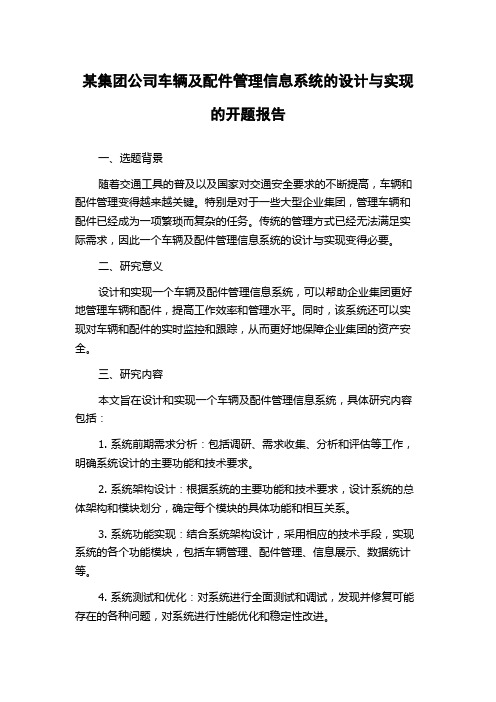 某集团公司车辆及配件管理信息系统的设计与实现的开题报告

一、选题背景

随着交通工具的普及以及国家对交通安全要求的不断提高，车辆和配件管理变得越来越关键。特别是对于一些大型企业集团，管理车辆和配件已经成为一项繁琐而复杂的任务。传统的管理方式已经无法满足实际需求，因此一个车辆及配件管理信息系统的设计与实现变得必要。

二、研究意义

设计和实现一个车辆及配件管理信息系统，可以帮助企业集团更好地管理车辆和配件，提高工作效率和管理水平。同时，该系统还可以实现对车辆和配件的实时监控和跟踪，从而更好地保障企业集团的资产安全。

三、研究内容

本文旨在设计和实现一个车辆及配件管理信息系统，具体研究内容包括：

1. 系统前期需求分析：包括调研、需求收集、分析和评估等工作，明确系统设计的主要功能和技术要求。

2. 系统架构设计：根据系统的主要功能和技术要求，设计系统的总体架构和模块划分，确定每个模块的具体功能和相互关系。

3. 系统功能实现：结合系统架构设计，采用相应的技术手段，实现系统的各个功能模块，包括车辆管理、配件管理、信息展示、数据统计等。

4. 系统测试和优化：对系统进行全面测试和调试，发现并修复可能存在的各种问题，对系统进行性能优化和稳定性改进。